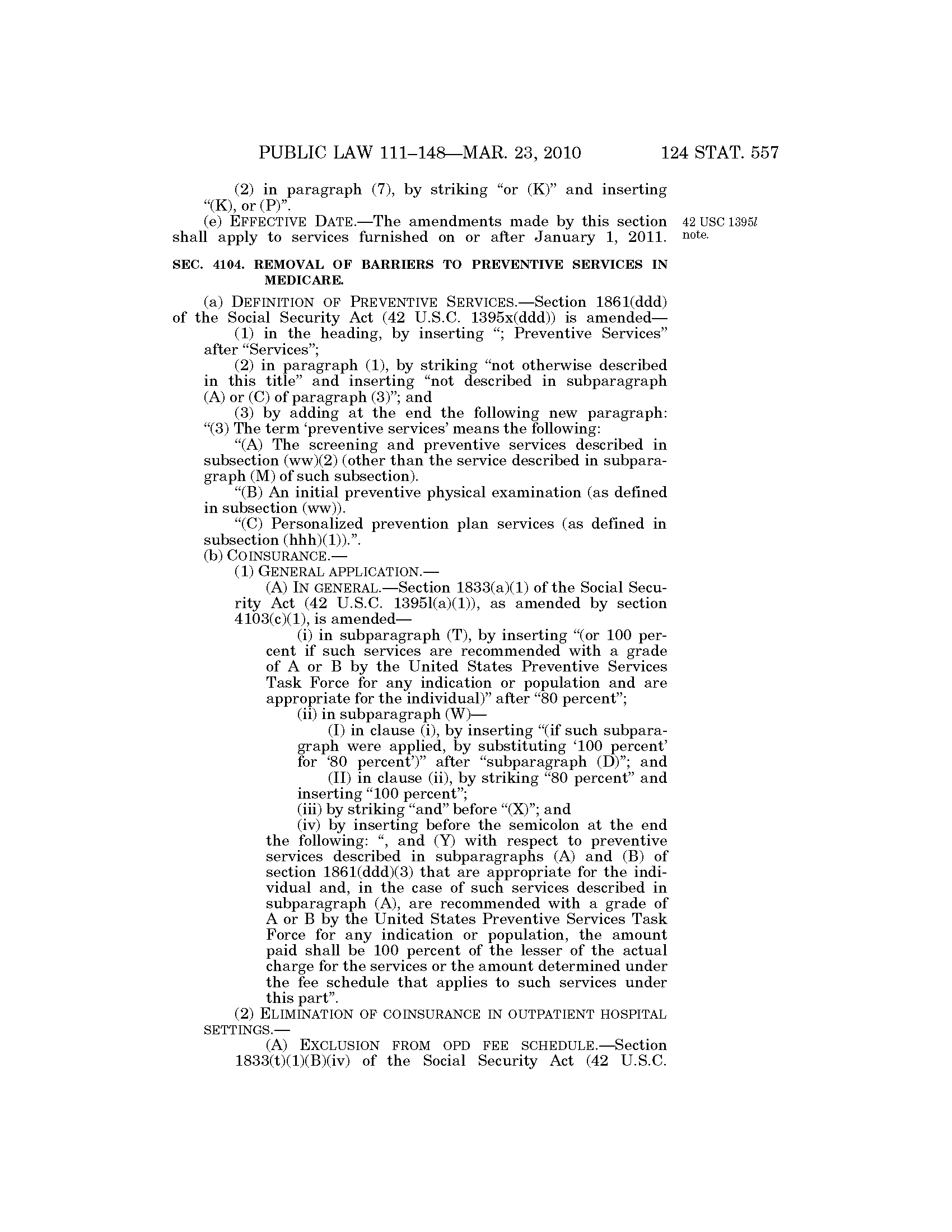 PUBLIC LAW 111–148—MAR. 23, 2010 124 STAT. 557

(2) in paragraph (7), by striking "or (K)" and inserting "(K), or (P)".

(e) EFFECTIVE DATE.—The amendments made by this section shall apply to services furnished on or after January 1, 2011.

42 USC 1395l note.

SEC. 4104. REMOVAL OF BARRIERS TO PREVENTIVE SERVICES IN MEDICARE.

(a) DEFINITION OF PREVENTIVE SERVICES.—Section 1861(ddd) of the Social Security Act (42 U.S.C. 1395x(ddd)) is amended—

(1) in the heading, by inserting "; Preventive Services" after "Services";

(2) in paragraph (1), by striking "not otherwise described in this title" and inserting "not described in subparagraph (A) or (C) of paragraph (3)"; and

(3) by adding at the end the following new paragraph: "(3) The term 'preventive services' means the following:

"(A) The screening and preventive services described in subsection (ww)(2) (other than the service described in subparagraph (M) of such subsection).

"(B) An initial preventive physical examination (as defined in subsection (ww)).

"(C) Personalized prevention plan services (as defined in subsection (hhh)(1)).".

(b) COINSURANCE.—

(1) GENERAL APPLICATION.—

(A) IN GENERAL.—Section 1833(a)(1) of the Social Security Act (42 U.S.C. 1395l(a)(1)), as amended by section 4103(c)(1), is amended—

(i) in subparagraph (T), by inserting "(or 100 percent if such services are recommended with a grade of A or B by the United States Preventive Services Task Force for any indication or population and are appropriate for the individual)" after "80 percent";

(ii) in subparagraph (W)—

(I) in clause (i), by inserting "(if such subparagraph were applied, by substituting '100 percent' for '80 percent')" after "subparagraph (D)"; and

(II) in clause (ii), by striking "80 percent" and inserting "100 percent";

(iii) by striking "and" before "(X)"; and

(iv) by inserting before the semicolon at the end the following: ", and (Y) with respect to preventive services described in subparagraphs (A) and (B) of section 1861(ddd)(3) that are appropriate for the individual and, in the case of such services described in subparagraph (A), are recommended with a grade of A or B by the United States Preventive Services Task Force for any indication or population, the amount paid shall be 100 percent of the lesser of the actual charge for the services or the amount determined under the fee schedule that applies to such services under this part".

(2) ELIMINATION OF COINSURANCE IN OUTPATIENT HOSPITAL SETTINGS.—

(A) EXCLUSION FROM OPD FEE SCHEDULE.—Section 1833(t)(1)(B)(iv) of the Social Security Act (42 U.S.C.